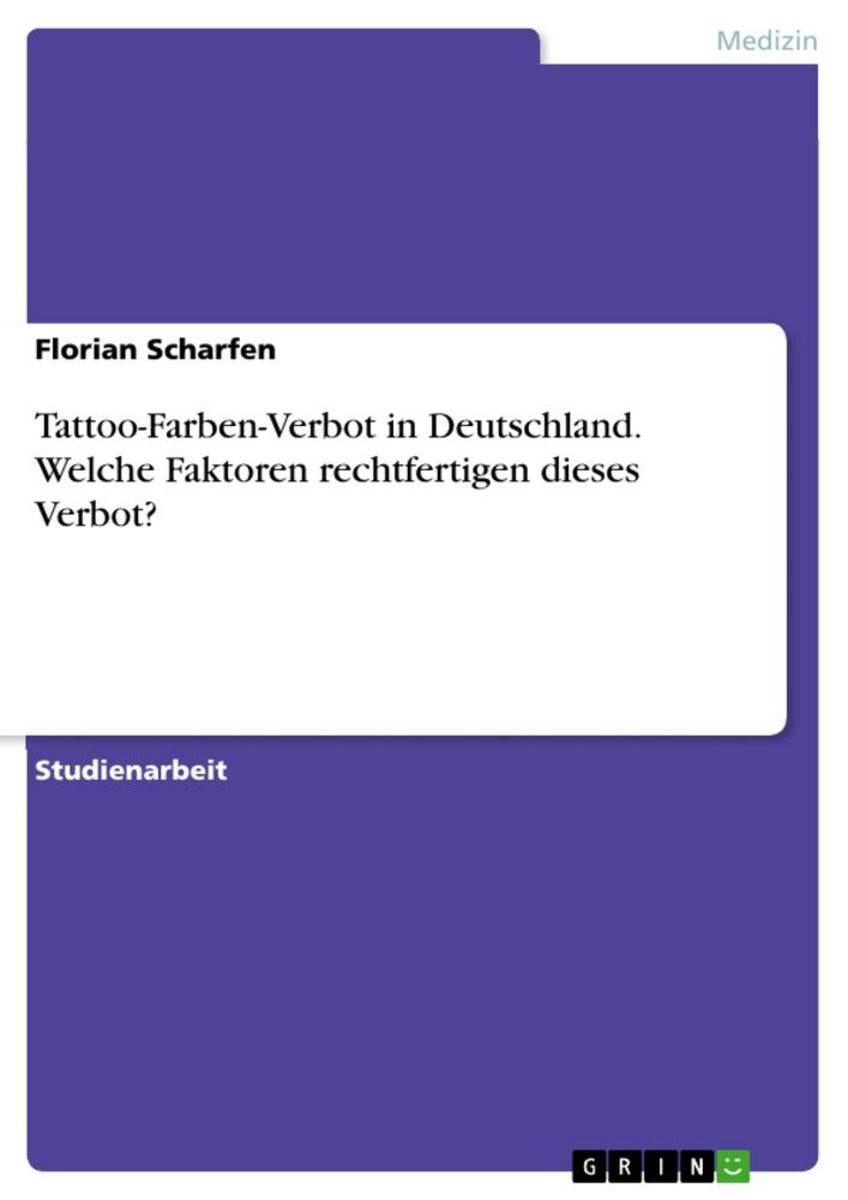 Medizin

Florian Scharfen

Tattoo-Farben-Verbot in Deutschland. Welche Faktoren rechtfertigen dieses Verbot?

Studienarbeit

GRIN